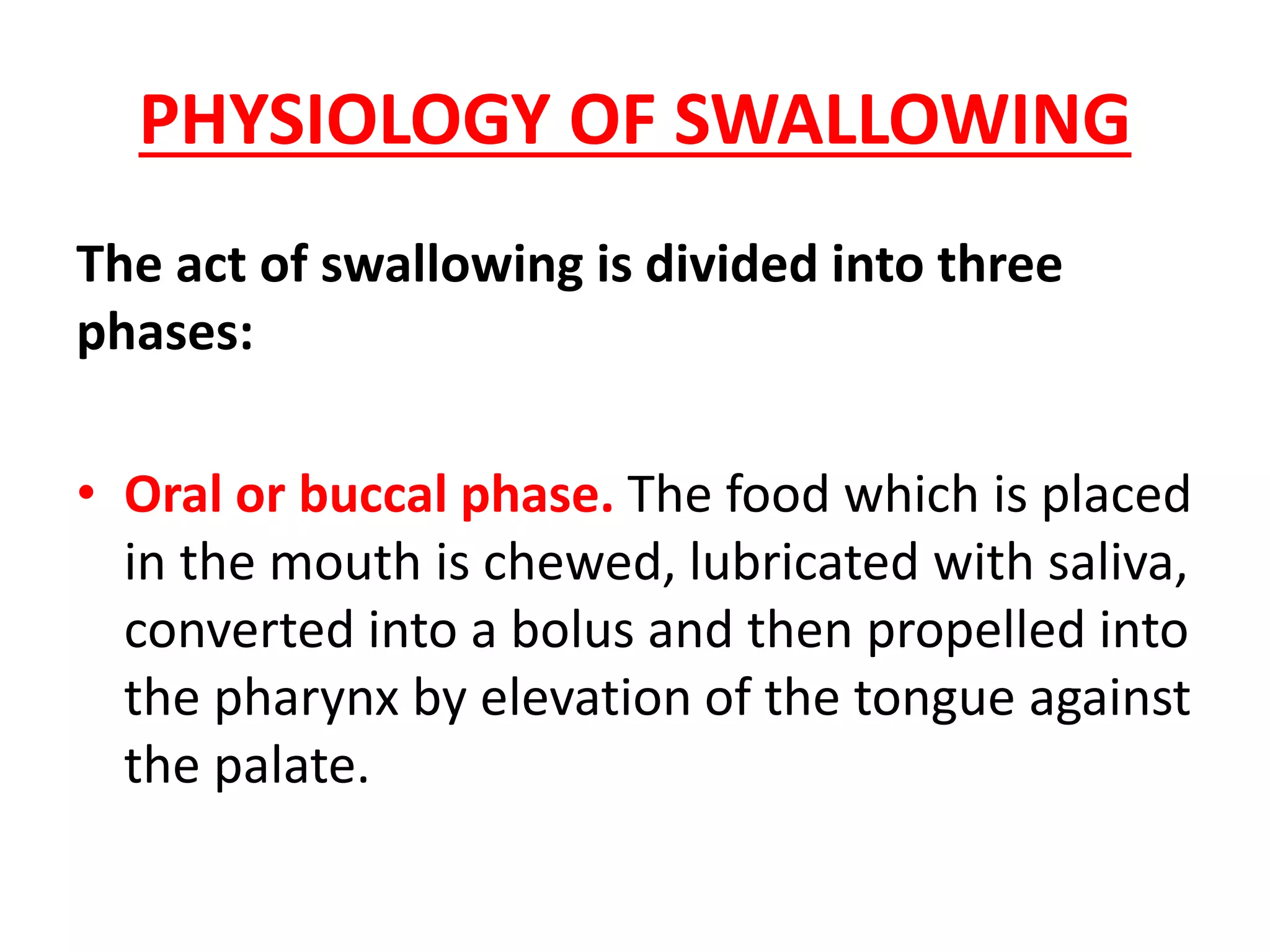 PHYSIOLOGY OF SWALLOWING

The act of swallowing is divided into three phases:

• Oral or buccal phase. The food which is placed in the mouth is chewed, lubricated with saliva, converted into a bolus and then propelled into the pharynx by elevation of the tongue against the palate.